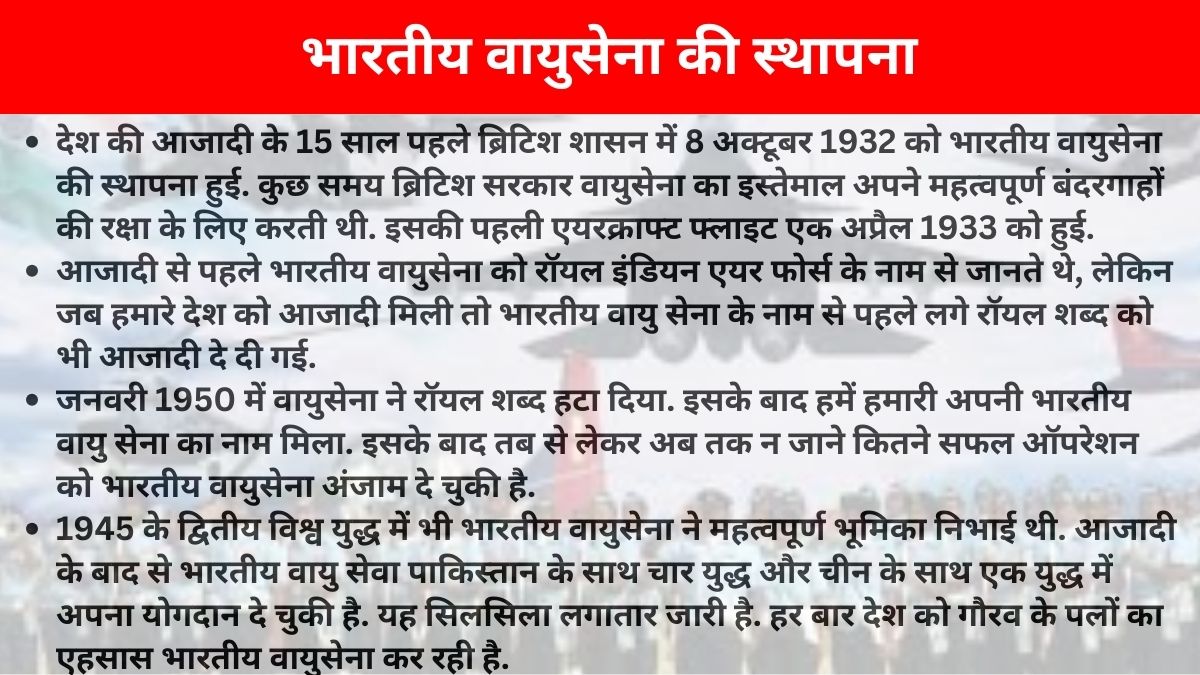 भारतीय वायुसेना की स्थापना

• देश की आजादी के 15 साल पहले ब्रिटिश शासन में 8 अक्टूबर 1932 को भारतीय वायुसेना की स्थापना हुई. कुछ समय ब्रिटिश सरकार वायुसेना का इस्तेमाल अपने महत्वपूर्ण बंदरगाहों की रक्षा के लिए करती थी. इसकी पहली एयरक्राफ्ट फ्लाइट एक अप्रैल 1933 को हुई.

• आजादी से पहले भारतीय वायुसेना को रॉयल इंडियन एयर फोर्स के नाम से जानते थे, लेकिन जब हमारे देश को आजादी मिली तो भारतीय वायु सेना के नाम से पहले लगे रॉयल शब्द को भी आजादी दे दी गई.

• जनवरी 1950 में वायुसेना ने रॉयल शब्द हटा दिया. इसके बाद हमें हमारी अपनी भारतीय वायु सेना का नाम मिला. इसके बाद तब से लेकर अब तक न जाने कितने सफल ऑपरेशन को भारतीय वायुसेना अंजाम दे चुकी है.

• 1945 के द्वितीय विश्व युद्ध में भी भारतीय वायुसेना ने महत्वपूर्ण भूमिका निभाई थी. आजादी के बाद से भारतीय वायु सेवा पाकिस्तान के साथ चार युद्ध और चीन के साथ एक युद्ध में अपना योगदान दे चुकी है. यह सिलसिला लगातार जारी है. हर बार देश को गौरव के पलों का एहसास भारतीय वायुसेना कर रही है.